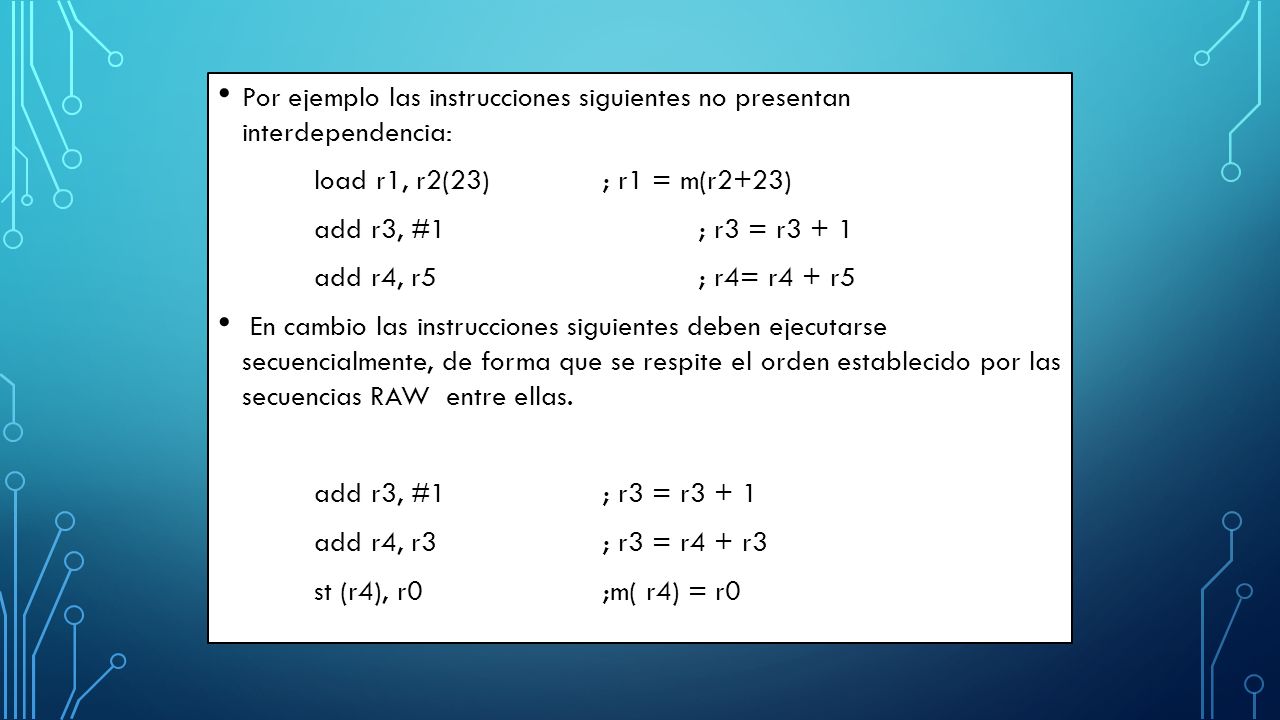 • Por ejemplo las instrucciones siguientes no presentan interdependencia:

load r1, r2(23) ; r1 = m(r2+23)

add r3, #1 ; r3 = r3 + 1

add r4, r5 ; r4= r4 + r5

• En cambio las instrucciones siguientes deben ejecutarse secuencialmente, de forma que se respite el orden establecido por las secuencias RAW entre ellas.

add r3, #1 ; r3 = r3 + 1

add r4, r3 ; r3 = r4 + r3

st (r4), r0 ;m( r4) = r0